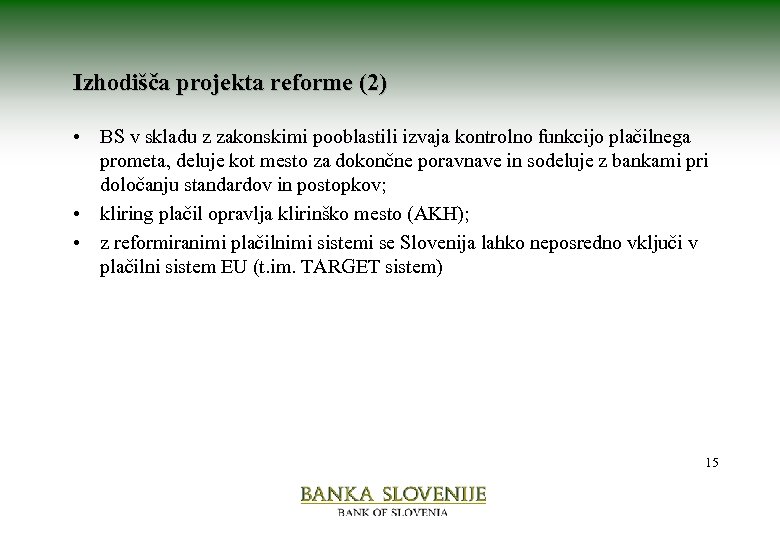 Izhodišča projekta reforme (2)

• BS v skladu z zakonskimi pooblastili izvaja kontrolno funkcijo plačilnega prometa, deluje kot mesto za dokončne poravnave in sodeluje z bankami pri določanju standardov in postopkov;
• kliring plačil opravlja klirinško mesto (AKH);
• z reformiranimi plačilnimi sistemi se Slovenija lahko neposredno vključi v plačilni sistem EU (t.im. TARGET sistem)

15

BANKA SLOVENIJE
BANK OF SLOVENIA